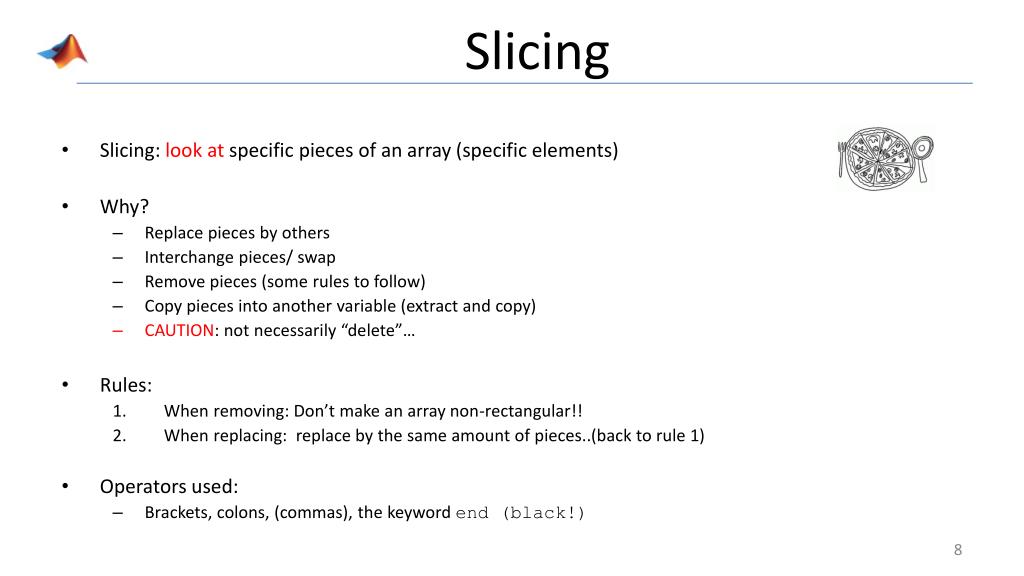 Slicing

• Slicing: look at specific pieces of an array (specific elements)

• Why?
– Replace pieces by others
– Interchange pieces/ swap
– Remove pieces (some rules to follow)
– Copy pieces into another variable (extract and copy)
– CAUTION: not necessarily “delete”…

• Rules:
1. When removing: Don’t make an array non-rectangular!!
2. When replacing: replace by the same amount of pieces..(back to rule 1)

• Operators used:
– Brackets, colons, (commas), the keyword end (black!)

8